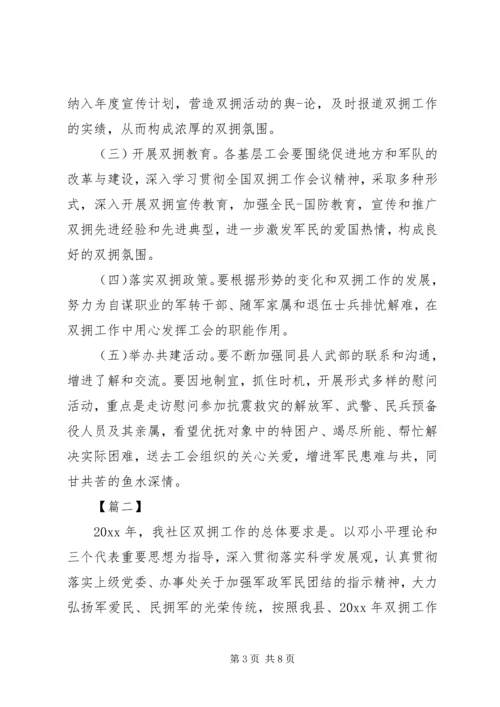 纳入年度宣传计划，营造双拥活动的舆-论，及时报道双拥工作的实绩，从而构成浓厚的双拥氛围。

（三）开展双拥教育。各基层工会要围绕促进地方和军队的改革与建设，深入学习贯彻全国双拥工作会议精神，采取多种形式，深入开展双拥宣传教育，加强全民-国防教育，宣传和推广双拥先进经验和先进典型，进一步激发军民的爱国热情，构成良好的双拥氛围。

（四）落实双拥政策。要根据形势的变化和双拥工作的发展，努力为自谋职业的军转干部、随军家属和退伍士兵排忧解难，在双拥工作中用心发挥工会的职能作用。

（五）举办共建活动。要不断加强同县人武部的联系和沟通，增进了解和交流。要因地制宜，抓住时机，开展形式多样的慰问活动，重点是走访慰问参加抗震救灾的解放军、武警、民兵预备役人员及其亲属，看望优抚对象中的特困户、竭尽所能、帮忙解决实际困难，送去工会组织的关心关爱，增进军民患难与共，同甘共苦的鱼水深情。

【篇二】

20xx 年，我社区双拥工作的总体要求是。以邓小平理论和三个代表重要思想为指导，深入贯彻落实科学发展观，认真贯彻落实上级党委、办事处关于加强军政军民团结的指示精神，大力弘扬军爱民、民拥军的光荣传统，按照我县、20xx 年双拥工作

第 3 页 共 8 页